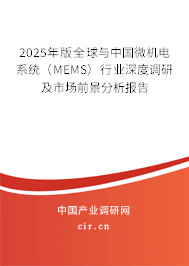 2025年版全球与中国微机电系统（MEMS）行业深度调研及市场前景分析报告

中国产业调研网

cir.cn